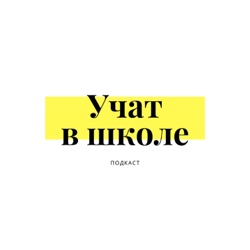 Учат
в школе

ПОДКАСТ